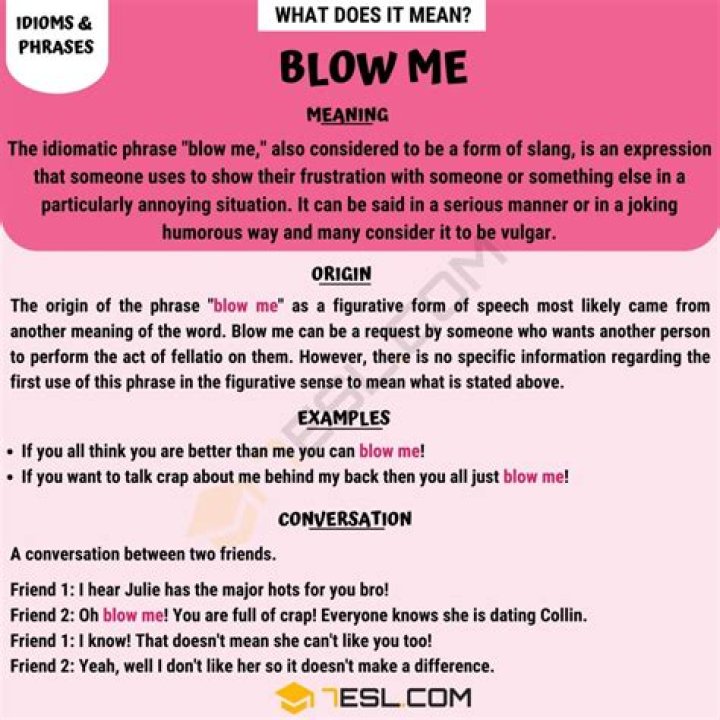 IDIOMS & PHRASES

WHAT DOES IT MEAN?

BLOW ME

MEANING

The idiomatic phrase "blow me," also considered to be a form of slang, is an expression that someone uses to show their frustration with someone or something else in a particularly annoying situation. It can be said in a serious manner or in a joking humorous way and many consider it to be vulgar.

ORIGIN

The origin of the phrase "blow me" as a figurative form of speech most likely came from another meaning of the word. Blow me can be a request by someone who wants another person to perform the act of fellatio on them. However, there is no specific information regarding the first use of this phrase in the figurative sense to mean what is stated above.

EXAMPLES

• If you all think you are better than me you can blow me!
• If you want to talk crap about me behind my back then you all just blow me!

CONVERSATION

A conversation between two friends.

Friend 1: I hear Julie has the major hots for you bro!
Friend 2: Oh blow me! You are full of crap! Everyone knows she is dating Collin.
Friend 1: I know! That doesn't mean she can't like you too!
Friend 2: Yeah, well I don't like her so it doesn't make a difference.

7ESL.COM